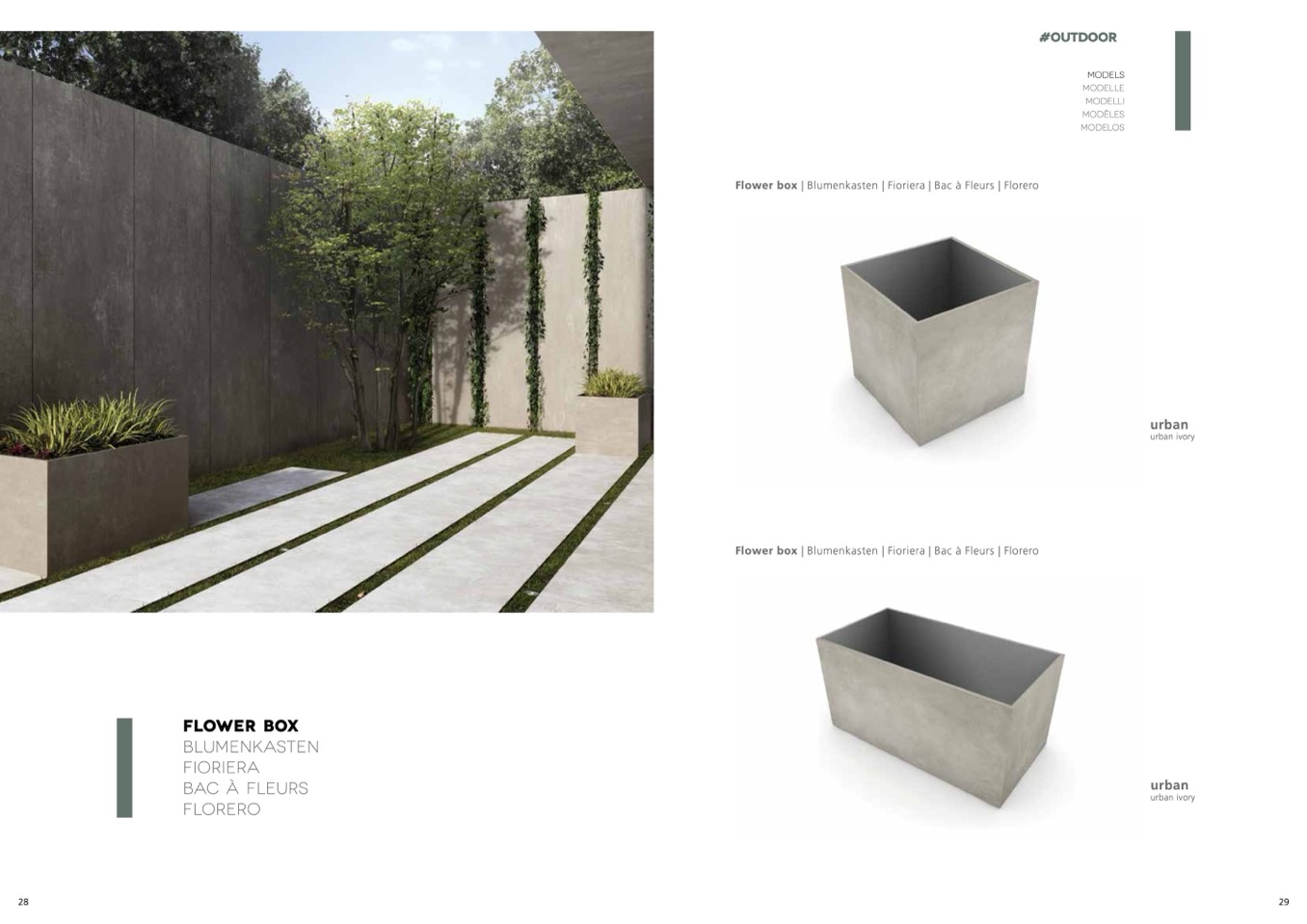 FLOWER BOX
BLUMENKASTEN
FIORIERA
BAC À FLEURS
FLORERO

28

#OUTDOOR

MODELS
MODELLE
MODELLI
MODÈLES
MODELOS

Flower box | Blumenkasten | Fioriera | Bac à Fleurs | Florero

urban
urban ivory

Flower box | Blumenkasten | Fioriera | Bac à Fleurs | Florero

urban
urban ivory

29